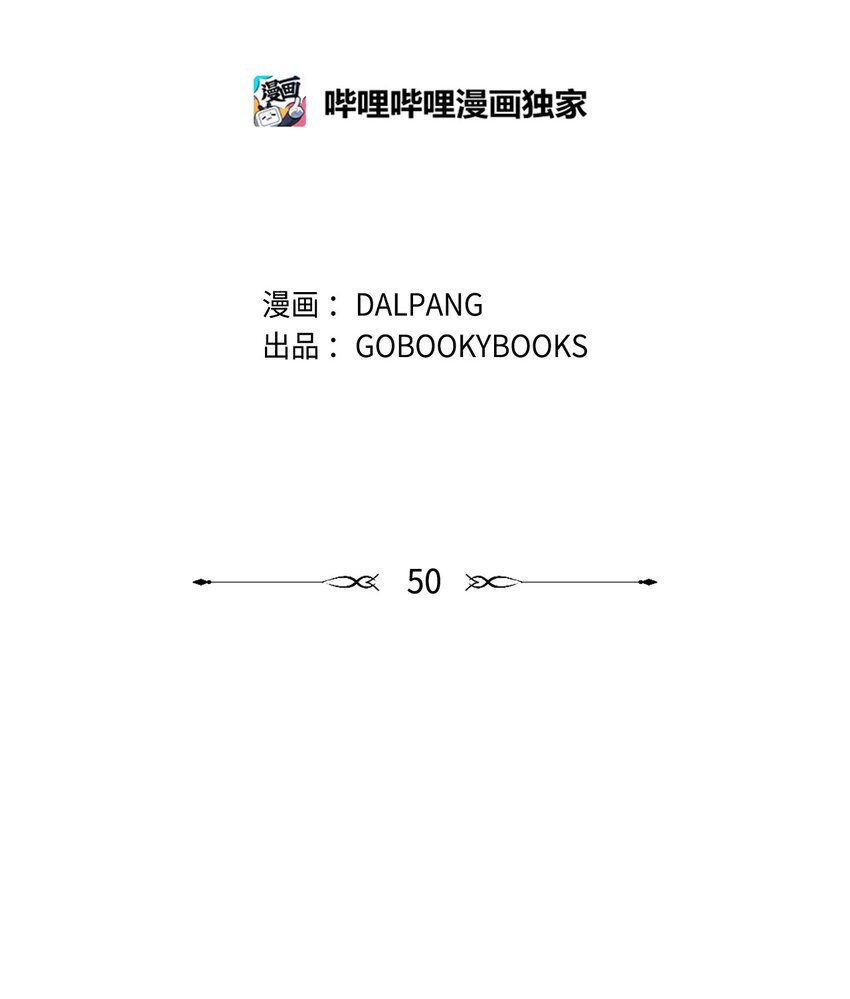 漫画
哔哩哔哩漫画独家

漫画： DALPANG
出品： GOBOOKYBOOKS

50